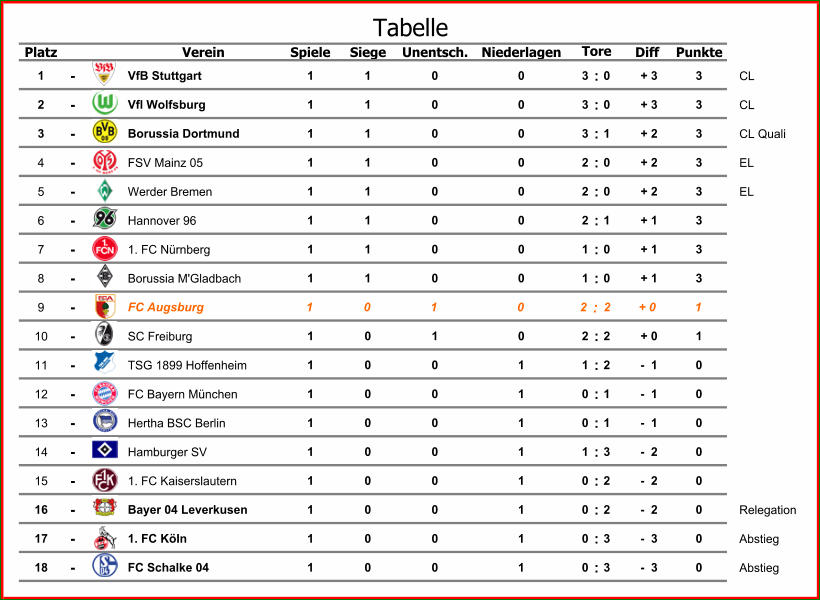 Tabelle

| Platz | | Verein | Spiele | Siege | Unentsch. | Niederlagen | Tore | Diff | Punkte | |
|---|---|---|---|---|---|---|---|---|---|---|
| 1 | - | VfB Stuttgart | 1 | 1 | 0 | 0 | 3 : 0 | + 3 | 3 | CL |
| 2 | - | Vfl Wolfsburg | 1 | 1 | 0 | 0 | 3 : 0 | + 3 | 3 | CL |
| 3 | - | Borussia Dortmund | 1 | 1 | 0 | 0 | 3 : 1 | + 2 | 3 | CL Quali |
| 4 | - | FSV Mainz 05 | 1 | 1 | 0 | 0 | 2 : 0 | + 2 | 3 | EL |
| 5 | - | Werder Bremen | 1 | 1 | 0 | 0 | 2 : 0 | + 2 | 3 | EL |
| 6 | - | Hannover 96 | 1 | 1 | 0 | 0 | 2 : 1 | + 1 | 3 | |
| 7 | - | 1. FC Nürnberg | 1 | 1 | 0 | 0 | 1 : 0 | + 1 | 3 | |
| 8 | - | Borussia M'Gladbach | 1 | 1 | 0 | 0 | 1 : 0 | + 1 | 3 | |
| 9 | - | FC Augsburg | 1 | 0 | 1 | 0 | 2 : 2 | + 0 | 1 | |
| 10 | - | SC Freiburg | 1 | 0 | 1 | 0 | 2 : 2 | + 0 | 1 | |
| 11 | - | TSG 1899 Hoffenheim | 1 | 0 | 0 | 1 | 1 : 2 | - 1 | 0 | |
| 12 | - | FC Bayern München | 1 | 0 | 0 | 1 | 0 : 1 | - 1 | 0 | |
| 13 | - | Hertha BSC Berlin | 1 | 0 | 0 | 1 | 0 : 1 | - 1 | 0 | |
| 14 | - | Hamburger SV | 1 | 0 | 0 | 1 | 1 : 3 | - 2 | 0 | |
| 15 | - | 1. FC Kaiserslautern | 1 | 0 | 0 | 1 | 0 : 2 | - 2 | 0 | |
| 16 | - | Bayer 04 Leverkusen | 1 | 0 | 0 | 1 | 0 : 2 | - 2 | 0 | Relegation |
| 17 | - | 1. FC Köln | 1 | 0 | 0 | 1 | 0 : 3 | - 3 | 0 | Abstieg |
| 18 | - | FC Schalke 04 | 1 | 0 | 0 | 1 | 0 : 3 | - 3 | 0 | Abstieg |